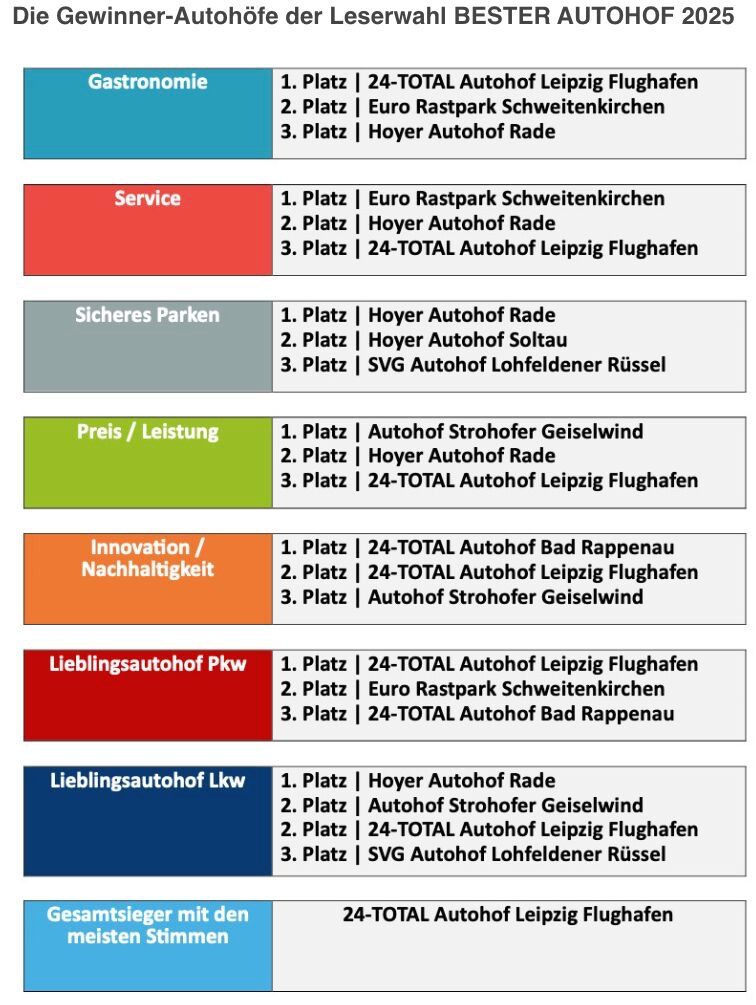 Die Gewinner-Autohöfe der Leserwahl BESTER AUTOHOF 2025

| Gastronomie | 1. Platz \| 24-TOTAL Autohof Leipzig Flughafen<br>2. Platz \| Euro Rastpark Schweitenkirchen<br>3. Platz \| Hoyer Autohof Rade |
|---|---|

| Service | 1. Platz \| Euro Rastpark Schweitenkirchen<br>2. Platz \| Hoyer Autohof Rade<br>3. Platz \| 24-TOTAL Autohof Leipzig Flughafen |
|---|---|

| Sicheres Parken | 1. Platz \| Hoyer Autohof Rade<br>2. Platz \| Hoyer Autohof Soltau<br>3. Platz \| SVG Autohof Lohfeldener Rüssel |
|---|---|

| Preis / Leistung | 1. Platz \| Autohof Strohofer Geiselwind<br>2. Platz \| Hoyer Autohof Rade<br>3. Platz \| 24-TOTAL Autohof Leipzig Flughafen |
|---|---|

| Innovation / Nachhaltigkeit | 1. Platz \| 24-TOTAL Autohof Bad Rappenau<br>2. Platz \| 24-TOTAL Autohof Leipzig Flughafen<br>3. Platz \| Autohof Strohofer Geiselwind |
|---|---|

| Lieblingsautohof Pkw | 1. Platz \| 24-TOTAL Autohof Leipzig Flughafen<br>2. Platz \| Euro Rastpark Schweitenkirchen<br>3. Platz \| 24-TOTAL Autohof Bad Rappenau |
|---|---|

| Lieblingsautohof Lkw | 1. Platz \| Hoyer Autohof Rade<br>2. Platz \| Autohof Strohofer Geiselwind<br>2. Platz \| 24-TOTAL Autohof Leipzig Flughafen<br>3. Platz \| SVG Autohof Lohfeldener Rüssel |
|---|---|

| Gesamtsieger mit den meisten Stimmen | 24-TOTAL Autohof Leipzig Flughafen |
|---|---|